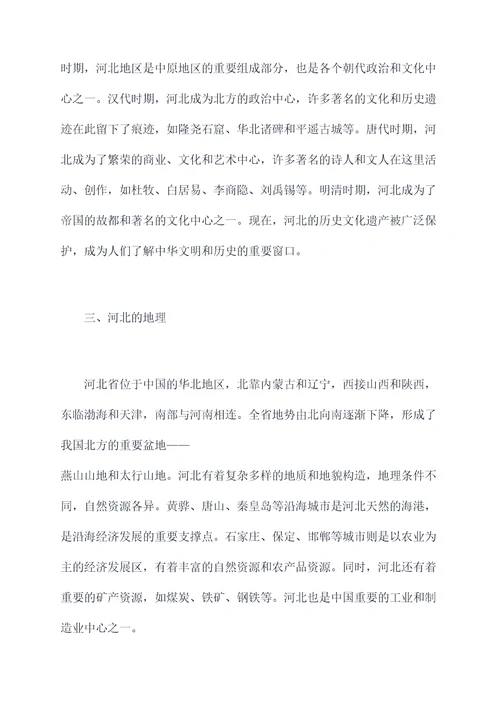 时期，河北地区是中原地区的重要组成部分，也是各个朝代政治和文化中心之一。汉代时期，河北成为北方的政治中心，许多著名的文化和历史遗迹在此留下了痕迹，如隆尧石窟、华北诸碑和平遥古城等。唐代时期，河北成为了繁荣的商业、文化和艺术中心，许多著名的诗人和文人在这里活动、创作，如杜牧、白居易、李商隐、刘禹锡等。明清时期，河北成为了帝国的故都和著名的文化中心之一。现在，河北的历史文化遗产被广泛保护，成为人们了解中华文明和历史的重要窗口。

三、河北的地理

河北省位于中国的华北地区，北靠内蒙古和辽宁，西接山西和陕西，东临渤海和天津，南部与河南相连。全省地势由北向南逐渐下降，形成了我国北方的重要盆地——
燕山山地和太行山地。河北有着复杂多样的地质和地貌构造，地理条件不同，自然资源各异。黄骅、唐山、秦皇岛等沿海城市是河北天然的海港，是沿海经济发展的重要支撑点。石家庄、保定、邯郸等城市则是以农业为主的经济发展区，有着丰富的自然资源和农产品资源。同时，河北还有着重要的矿产资源，如煤炭、铁矿、钢铁等。河北也是中国重要的工业和制造业中心之一。